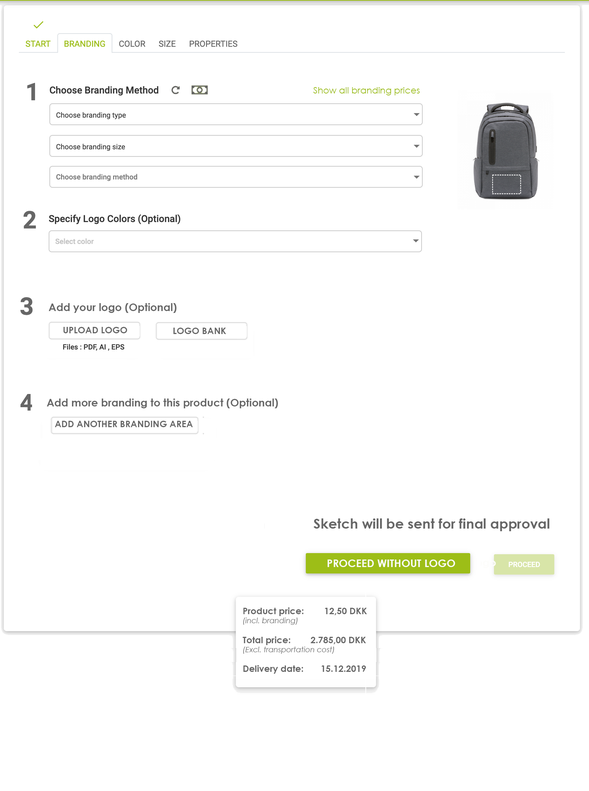 START BRANDING COLOR SIZE PROPERTIES

1 Choose Branding Method

Show all branding prices

Choose branding type

Choose branding size

Choose branding method

2 Specify Logo Colors (Optional)

Select color

3 Add your logo (Optional)

UPLOAD LOGO

LOGO BANK

Files : PDF, AI , EPS

4 Add more branding to this product (Optional)

ADD ANOTHER BRANDING AREA

Sketch will be sent for final approval

PROCEED WITHOUT LOGO

PROCEED

Product price: 12,50 DKK
(incl. branding)

Total price: 2.785,00 DKK
(Excl. transportation cost)

Delivery date: 15.12.2019